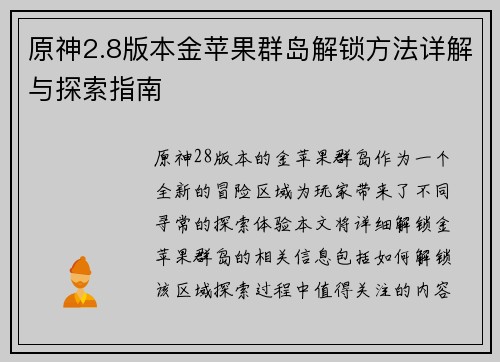 原神2.8版本金苹果群岛解锁方法详解与探索指南

原神28版本的金苹果群岛作为一个全新的冒险区域为玩家带来了不同寻常的探索体验本文将详细解锁金苹果群岛的相关信息包括如何解锁该区域探索过程中值得关注的内容